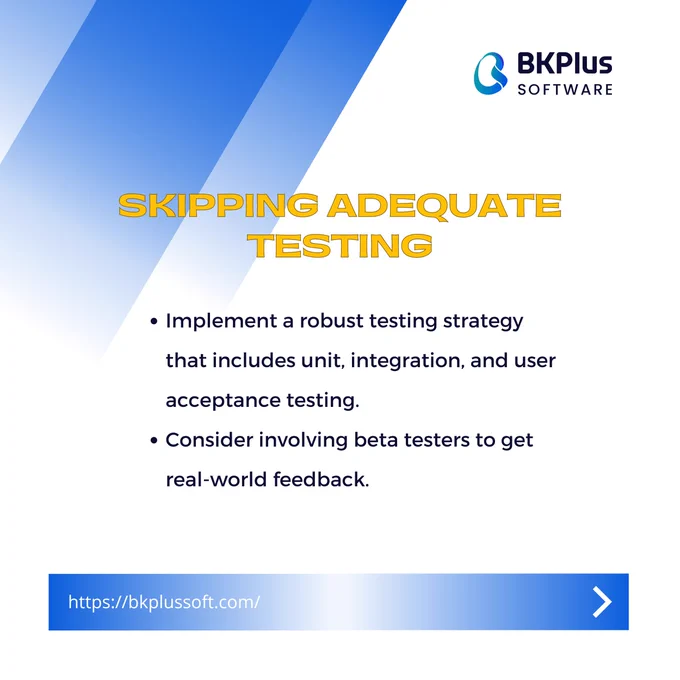 BKPlus
SOFTWARE

SKIPPING ADEQUATE TESTING

• Implement a robust testing strategy that includes unit, integration, and user acceptance testing.
• Consider involving beta testers to get real-world feedback.

https://bkplussoft.com/